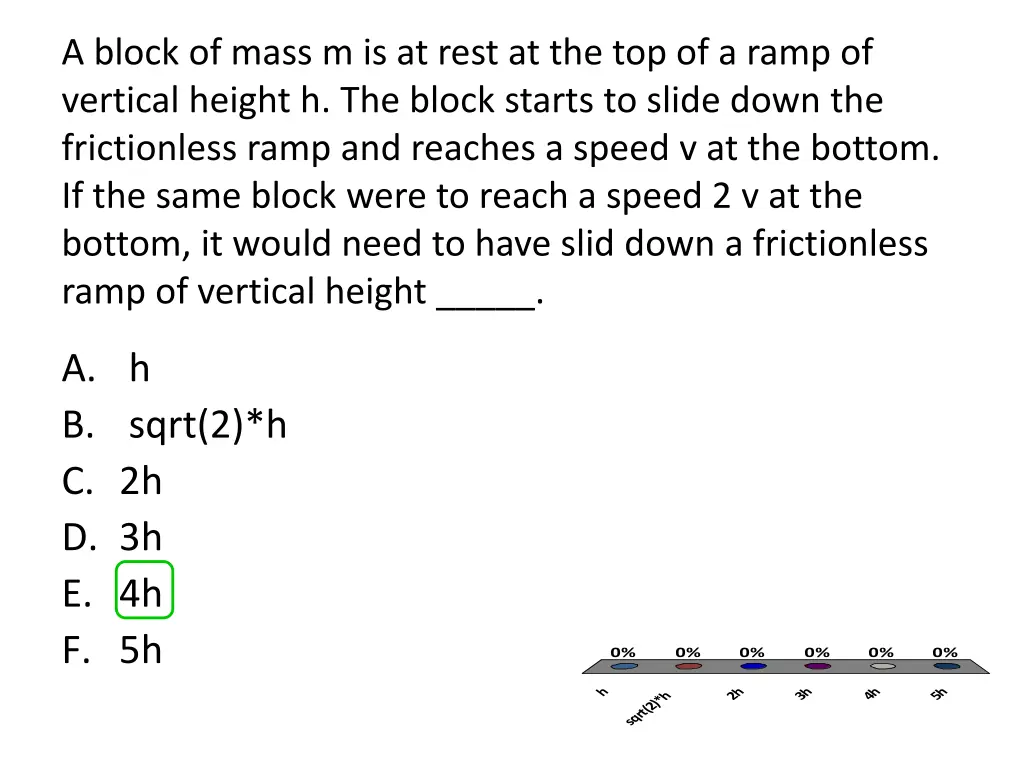 A block of mass m is at rest at the top of a ramp of vertical height h. The block starts to slide down the frictionless ramp and reaches a speed v at the bottom. If the same block were to reach a speed 2 v at the bottom, it would need to have slid down a frictionless ramp of vertical height _____.

A. h
B. sqrt(2)*h
C. 2h
D. 3h
E. 4h
F. 5h

0% 0% 0% 0% 0% 0%

h sqrt(2)*h 2h 3h 4h 5h